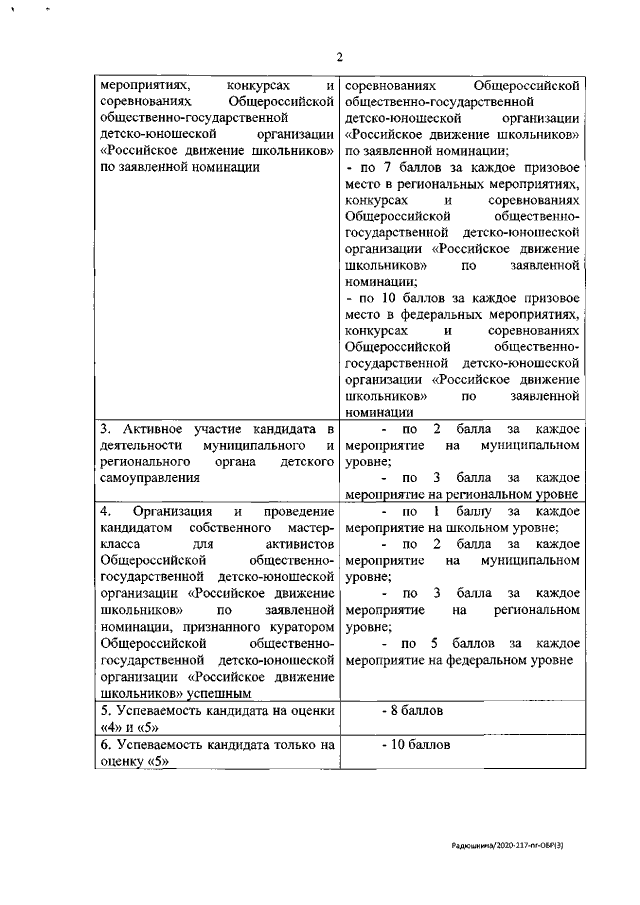 2

| | |
|---|---|
| мероприятиях, конкурсах и соревнованиях Общероссийской общественно-государственной детско-юношеской организации «Российское движение школьников» по заявленной номинации | соревнованиях Общероссийской общественно-государственной детско-юношеской организации «Российское движение школьников» по заявленной номинации; - по 7 баллов за каждое призовое место в региональных мероприятиях, конкурсах и соревнованиях Общероссийской общественно-государственной детско-юношеской организации «Российское движение школьников» по заявленной номинации; - по 10 баллов за каждое призовое место в федеральных мероприятиях, конкурсах и соревнованиях Общероссийской общественно-государственной детско-юношеской организации «Российское движение школьников» по заявленной номинации |
| 3. Активное участие кандидата в деятельности муниципального и регионального органа детского самоуправления | - по 2 балла за каждое мероприятие на муниципальном уровне; - по 3 балла за каждое мероприятие на региональном уровне |
| 4. Организация и проведение кандидатом собственного мастер-класса для активистов Общероссийской общественно-государственной детско-юношеской организации «Российское движение школьников» по заявленной номинации, признанного куратором Общероссийской общественно-государственной детско-юношеской организации «Российское движение школьников» успешным | - по 1 баллу за каждое мероприятие на школьном уровне; - по 2 балла за каждое мероприятие на муниципальном уровне; - по 3 балла за каждое мероприятие на региональном уровне; - по 5 баллов за каждое мероприятие на федеральном уровне |
| 5. Успеваемость кандидата на оценки «4» и «5» | - 8 баллов |
| 6. Успеваемость кандидата только на оценку «5» | - 10 баллов |

Радюшкина/2020-217-пг-ОБР(3)